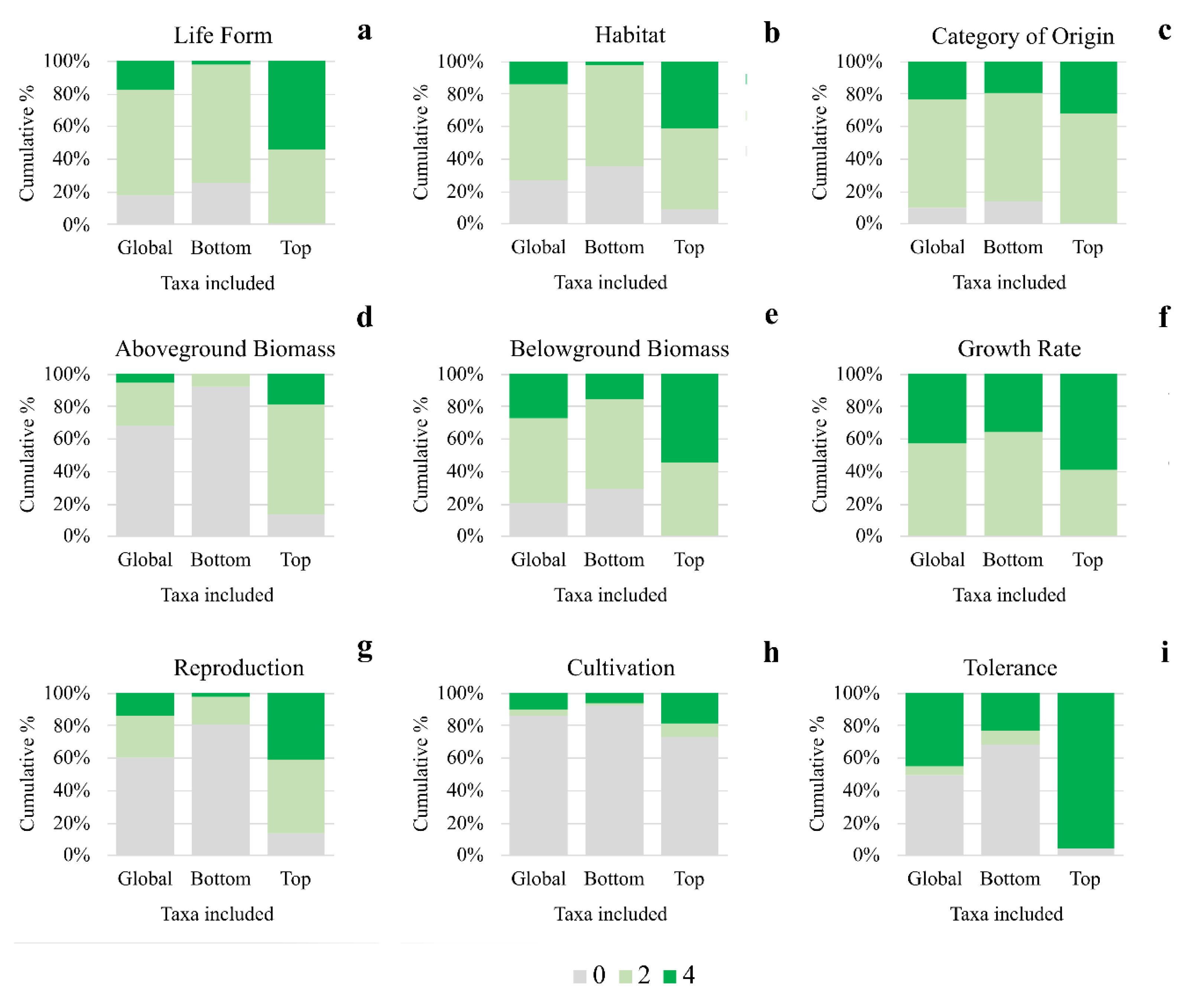 Life Form a

Cumulative %

100%
80%
60%
40%
20%
0%

Global Bottom Top

Taxa included

Habitat b

Cumulative %

100%
80%
60%
40%
20%
0%

Global Bottom Top

Taxa included

Category of Origin c

Cumulative %

100%
80%
60%
40%
20%
0%

Global Bottom Top

Taxa included

d

Aboveground Biomass

Cumulative %

100%
80%
60%
40%
20%
0%

Global Bottom Top

Taxa included

e

Belowground Biomass

Cumulative %

100%
80%
60%
40%
20%
0%

Global Bottom Top

Taxa included

f

Growth Rate

Cumulative %

100%
80%
60%
40%
20%
0%

Global Bottom Top

Taxa included

g

Reproduction

Cumulative %

100%
80%
60%
40%
20%
0%

Global Bottom Top

Taxa included

h

Cultivation

Cumulative %

100%
80%
60%
40%
20%
0%

Global Bottom Top

Taxa included

i

Tolerance

Cumulative %

100%
80%
60%
40%
20%
0%

Global Bottom Top

Taxa included

0 2 4